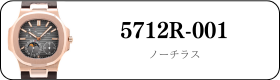 5712R-001

ノーチラス